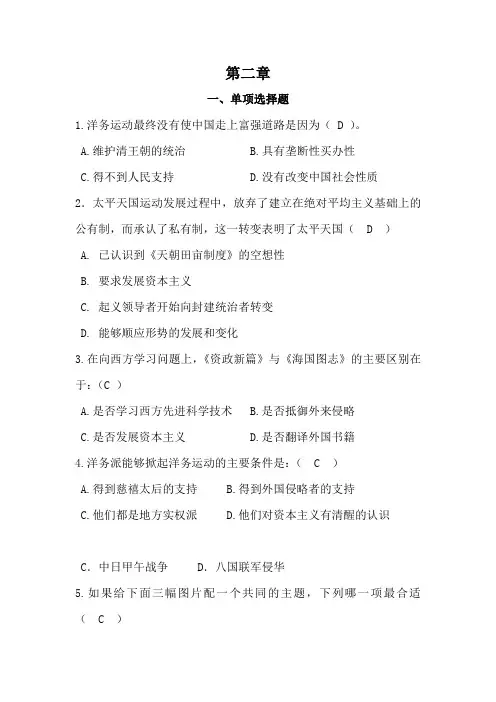 第二章

一、单项选择题

1.洋务运动最终没有使中国走上富强道路是因为（ D ）。

A.维护清王朝的统治　　B.具有垄断性买办性

C.得不到人民支持　　D.没有改变中国社会性质

2．太平天国运动发展过程中，放弃了建立在绝对平均主义基础上的公有制，而承认了私有制，这一转变表明了太平天国（ D ）

A. 已认识到《天朝田亩制度》的空想性

B. 要求发展资本主义

C. 起义领导者开始向封建统治者转变

D. 能够顺应形势的发展和变化

3.在向西方学习问题上，《资政新篇》与《海国图志》的主要区别在于：（C ）

A.是否学习西方先进科学技术　B.是否抵御外来侵略

C.是否发展资本主义　　D.是否翻译外国书籍

4.洋务派能够掀起洋务运动的主要条件是：（ C ）

A.得到慈禧太后的支持　　B.得到外国侵略者的支持

C.他们都是地方实权派　　D.他们对资本主义有清醒的认识

C. 中日甲午战争　　D. 八国联军侵华

5.如果给下面三幅图片配一个共同的主题，下列哪一项最合适（ C ）